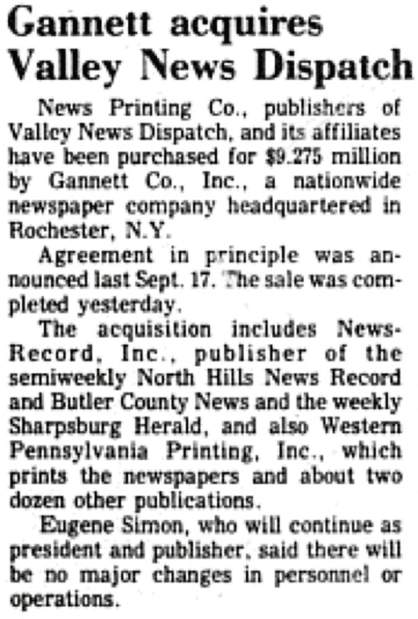 Gannett acquires Valley News Dispatch

News Printing Co., publishers of Valley News Dispatch, and its affiliates have been purchased for $9.275 million by Gannett Co., Inc., a nationwide newspaper company headquartered in Rochester, N.Y.

Agreement in principle was announced last Sept. 17. The sale was completed yesterday.

The acquisition includes News-Record, Inc., publisher of the semiweekly North Hills News Record and Butler County News and the weekly Sharpsburg Herald, and also Western Pennsylvania Printing, Inc., which prints the newspapers and about two dozen other publications.

Eugene Simon, who will continue as president and publisher, said there will be no major changes in personnel or operations.